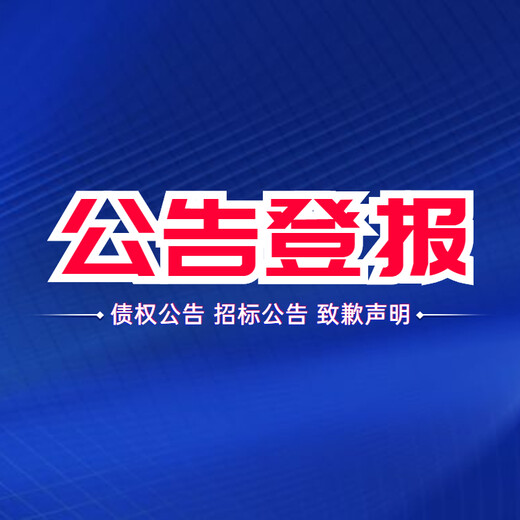 公告登报

债权公告 招标公告 致歉声明